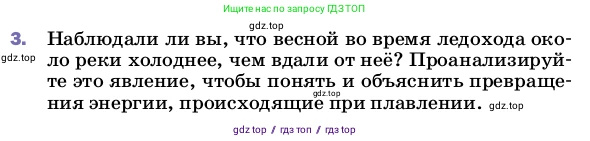 Ищите нас по запросу ГДЗ ТОП

gdz.top

3. Наблюдали ли вы, что весной во время ледохода около реки холоднее, чем вдали от неё? Проанализируйте это явление, чтобы понять и объяснить превращения энергии, происходящие при плавлении.

gdz.top

gdz.top

gdz.top

gdz top / гдз топ / гдз top